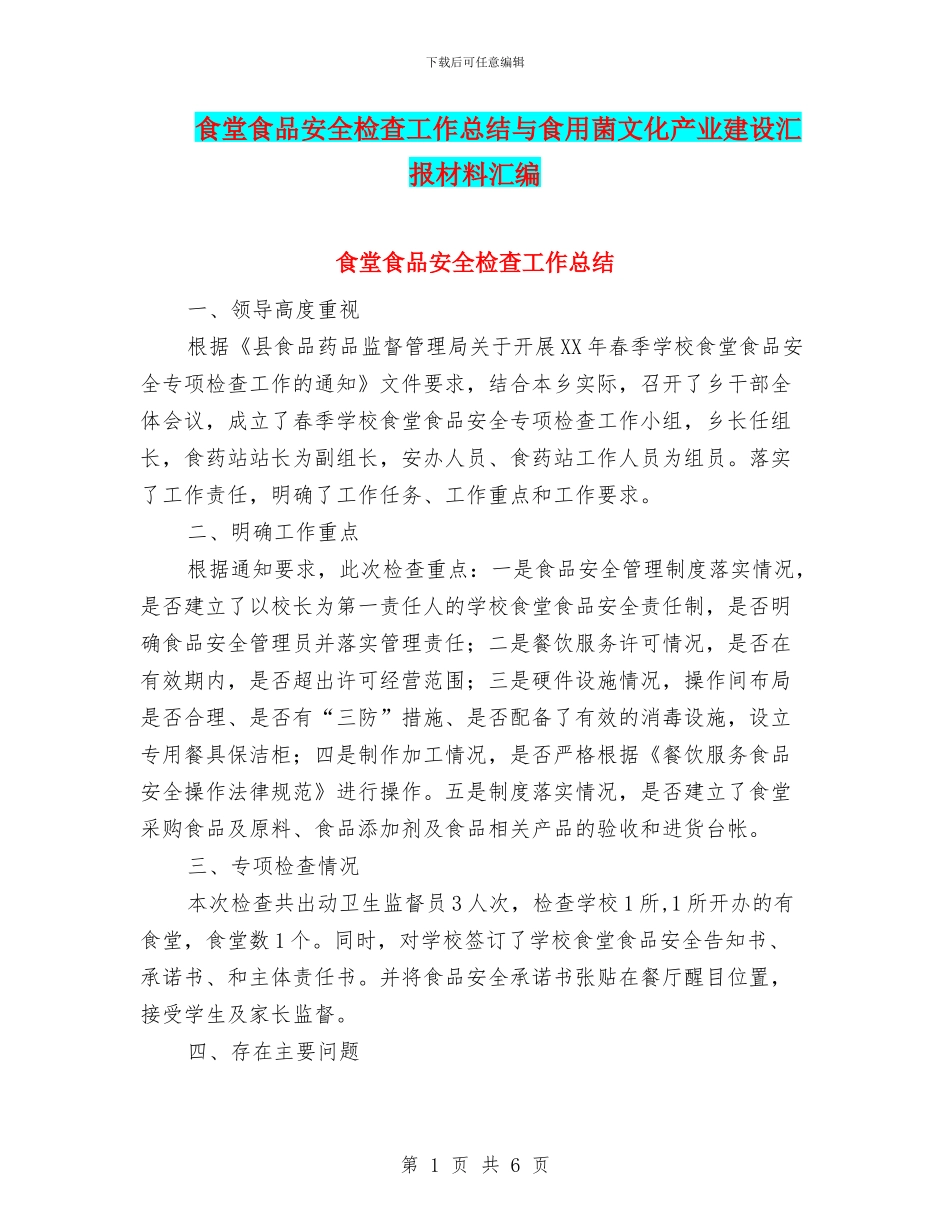 下载后可任意编辑

食堂食品安全检查工作总结与食用菌文化产业建设汇报材料汇编

食堂食品安全检查工作总结

一、领导高度重视

根据《县食品药品监督管理局关于开展XX年春季学校食堂食品安全专项检查工作的通知》文件要求，结合本乡实际，召开了乡干部全体会议，成立了春季学校食堂食品安全专项检查工作小组，乡长任组长，食药站站长为副组长，安办人员、食药站工作人员为组员。落实了工作责任，明确了工作任务、工作重点和工作要求。

二、明确工作重点

根据通知要求，此次检查重点：一是食品安全管理制度落实情况，是否建立了以校长为第一责任人的学校食堂食品安全责任制，是否明确食品安全管理员并落实管理责任；二是餐饮服务许可情况，是否在有效期内，是否超出许可经营范围；三是硬件设施情况，操作间布局是否合理、是否有“三防”措施、是否配备了有效的消毒设施，设立专用餐具保洁柜；四是制作加工情况，是否严格根据《餐饮服务食品安全操作法律规范》进行操作。五是制度落实情况，是否建立了食堂采购食品及原料、食品添加剂及食品相关产品的验收和进货台帐。

三、专项检查情况

本次检查共出动卫生监督员3人次，检查学校1所,1所开办的有食堂，食堂数1个。同时，对学校签订了学校食堂食品安全告知书、承诺书、和主体责任书。并将食品安全承诺书张贴在餐厅醒目位置，接受学生及家长监督。

四、存在主要问题

第 1 页 共 6 页